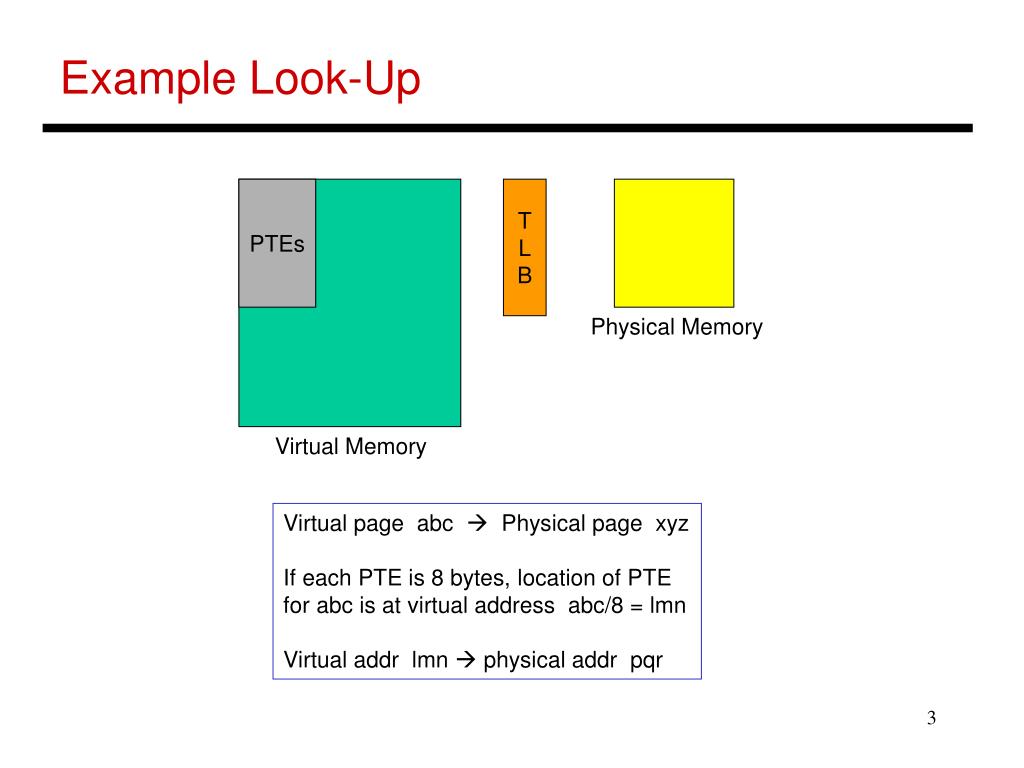 Example Look-Up

PTEs

T
L
B

Physical Memory

Virtual Memory

Virtual page abc → Physical page xyz

If each PTE is 8 bytes, location of PTE for abc is at virtual address abc/8 = lmn

Virtual addr lmn → physical addr pqr

3